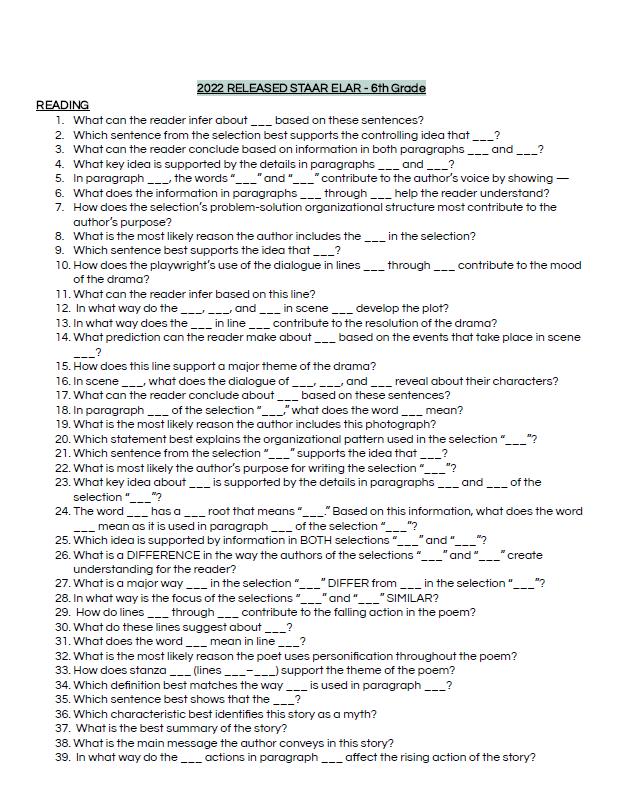 2022 RELEASED STAAR ELAR - 6th Grade

READING
1. What can the reader infer about ___ based on these sentences?
2. Which sentence from the selection best supports the controlling idea that ___?
3. What can the reader conclude based on information in both paragraphs ___ and ___?
4. What key idea is supported by the details in paragraphs ___ and ___?
5. In paragraph ___, the words "___" and "___" contribute to the author's voice by showing —
6. What does the information in paragraphs ___ through ___ help the reader understand?
7. How does the selection's problem-solution organizational structure most contribute to the author's purpose?
8. What is the most likely reason the author includes the ___ in the selection?
9. Which sentence best supports the idea that ___?
10. How does the playwright's use of the dialogue in lines ___ through ___ contribute to the mood of the drama?
11. What can the reader infer based on this line?
12. In what way do the ___, ___, and ___ in scene ___ develop the plot?
13. In what way does the ___ in line ___ contribute to the resolution of the drama?
14. What prediction can the reader make about ___ based on the events that take place in scene ___?
15. How does this line support a major theme of the drama?
16. In scene ___, what does the dialogue of ___, ___, and ___ reveal about their characters?
17. What can the reader conclude about ___ based on these sentences?
18. In paragraph ___ of the selection "___," what does the word ___ mean?
19. What is the most likely reason the author includes this photograph?
20. Which statement best explains the organizational pattern used in the selection "___"?
21. Which sentence from the selection "___" supports the idea that ___?
22. What is most likely the author's purpose for writing the selection "___"?
23. What key idea about ___ is supported by the details in paragraphs ___ and ___ of the selection "___"?
24. The word ___ has a ___ root that means "___." Based on this information, what does the word ___ mean as it is used in paragraph ___ of the selection "___"?
25. Which idea is supported by information in BOTH selections "___" and "___"?
26. What is a DIFFERENCE in the way the authors of the selections "___" and "___" create understanding for the reader?
27. What is a major way ___ in the selection "___" DIFFER from ___ in the selection "___"?
28. In what way is the focus of the selections "___" and "___" SIMILAR?
29. How do lines ___ through ___ contribute to the falling action in the poem?
30. What do these lines suggest about ___?
31. What does the word ___ mean in line ___?
32. What is the most likely reason the poet uses personification throughout the poem?
33. How does stanza ___ (lines ___–___) support the theme of the poem?
34. Which definition best matches the way ___ is used in paragraph ___?
35. Which sentence best shows that the ___?
36. Which characteristic best identifies this story as a myth?
37. What is the best summary of the story?
38. What is the main message the author conveys in this story?
39. In what way do the ___ actions in paragraph ___ affect the rising action of the story?